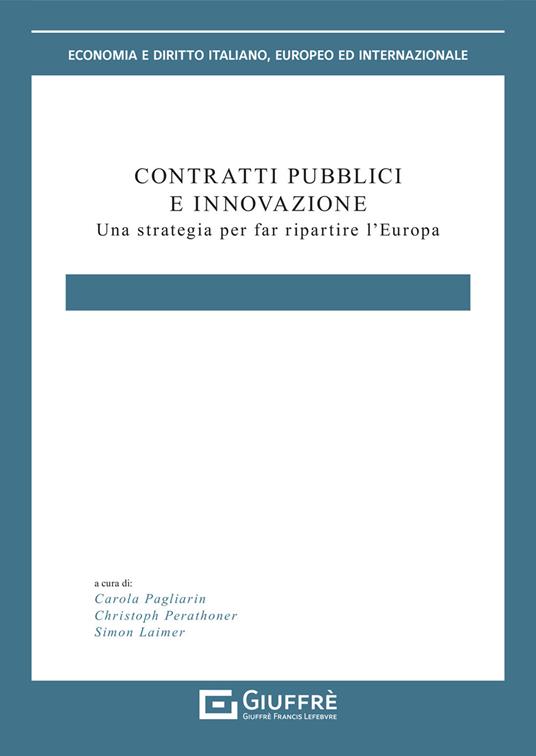 ECONOMIA E DIRITTO ITALIANO, EUROPEO ED INTERNAZIONALE

CONTRATTI PUBBLICI
E INNOVAZIONE
Una strategia per far ripartire l'Europa

a cura di:
Carola Pagliarin
Christoph Perathoner
Simon Laimer

GIUFFRÈ
GIUFFRÈ FRANCIS LEFEBVRE